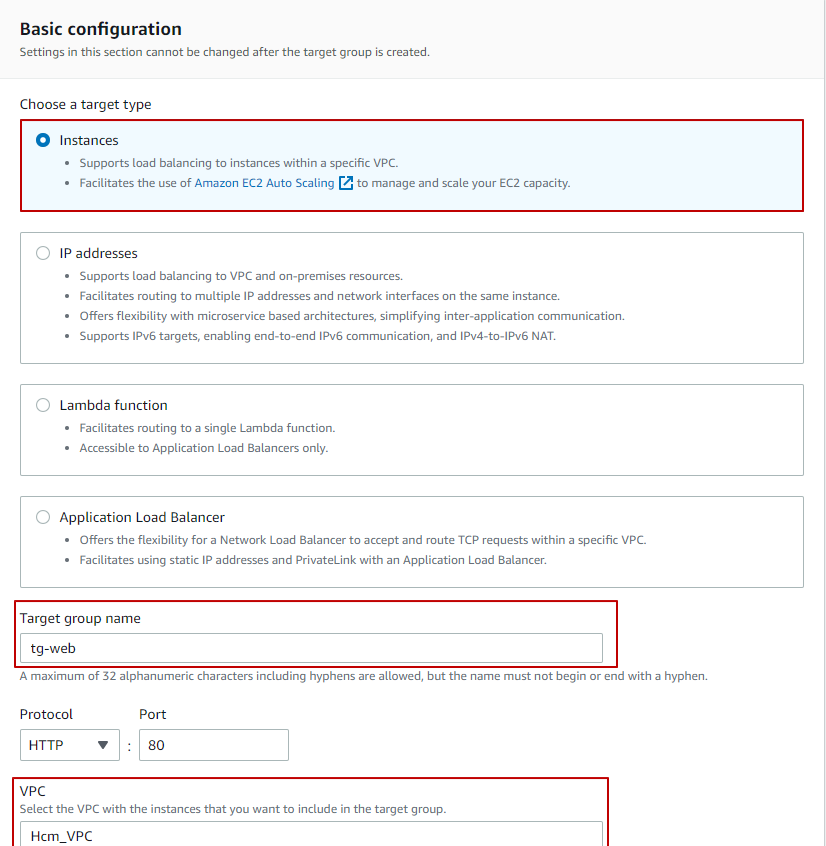 Basic configuration
Settings in this section cannot be changed after the target group is created.

Choose a target type

Instances
• Supports load balancing to instances within a specific VPC.
• Facilitates the use of Amazon EC2 Auto Scaling to manage and scale your EC2 capacity.

IP addresses
• Supports load balancing to VPC and on-premises resources.
• Facilitates routing to multiple IP addresses and network interfaces on the same instance.
• Offers flexibility with microservice based architectures, simplifying inter-application communication.
• Supports IPv6 targets, enabling end-to-end IPv6 communication, and IPv4-to-IPv6 NAT.

Lambda function
• Facilitates routing to a single Lambda function.
• Accessible to Application Load Balancers only.

Application Load Balancer
• Offers the flexibility for a Network Load Balancer to accept and route TCP requests within a specific VPC.
• Facilitates using static IP addresses and PrivateLink with an Application Load Balancer.

Target group name
tg-web
A maximum of 32 alphanumeric characters including hyphens are allowed, but the name must not begin or end with a hyphen.

Protocol
HTTP
:
Port
80

VPC
Select the VPC with the instances that you want to include in the target group.
Hcm_VPC